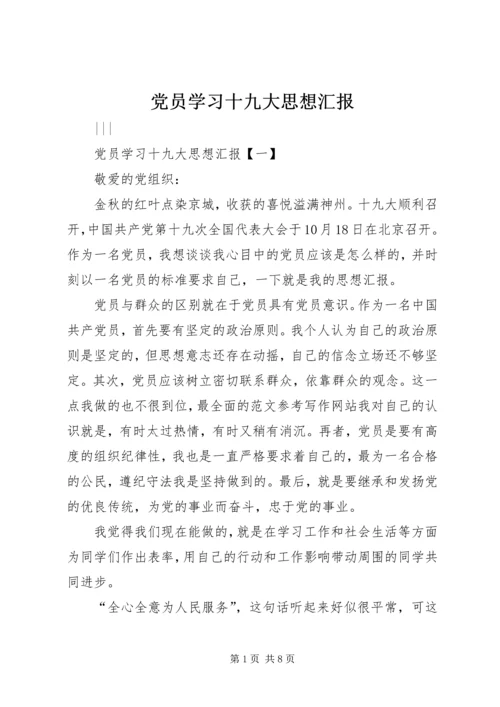 党员学习十九大思想汇报

|||

党员学习十九大思想汇报【一】

敬爱的党组织：

金秋的红叶点染京城，收获的喜悦溢满神州。十九大顺利召开，中国共产党第十九次全国代表大会于10月18日在北京召开。作为一名党员，我想谈谈我心目中的党员应该是怎么样的，并时刻以一名党员的标准要求自己，一下就是我的思想汇报。

党员与群众的区别就在于党员具有党员意识。作为一名中国共产党员，首先要有坚定的政治原则。我个人认为自己的政治原则是坚定的，但思想意志还存在动摇，自己的信念立场还不够坚定。其次，党员应该树立密切联系群众，依靠群众的观念。这一点我做的也不很到位，最全面的范文参考写作网站我对自己的认识就是，有时太过热情，有时又稍有消沉。再者，党员是要有高度的组织纪律性，我也是一直严格要求着自己的，最为一名合格的公民，遵纪守法我是坚持做到的。最后，就是要继承和发扬党的优良传统，为党的事业而奋斗，忠于党的事业。

我觉得我们现在能做的，就是在学习工作和社会生活等方面为同学们作出表率，用自己的行动和工作影响带动周围的同学共同进步。

“全心全意为人民服务”，这句话听起来好似很平常，可这

第1页 共8页